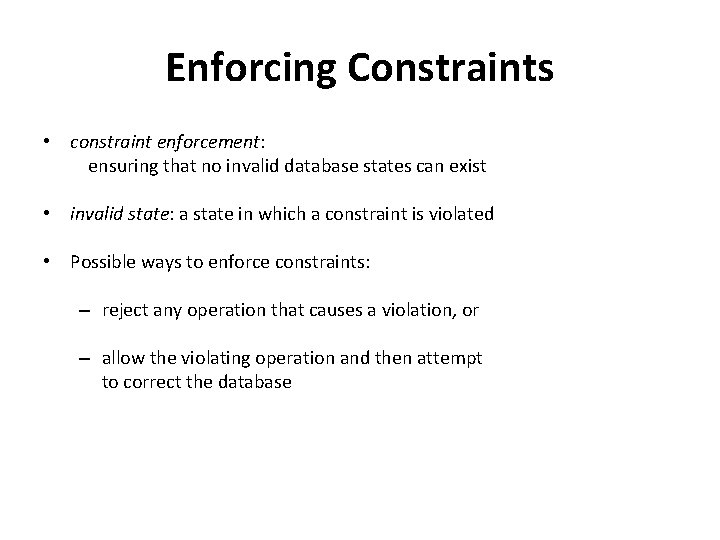 Enforcing Constraints

• constraint enforcement:
ensuring that no invalid database states can exist

• invalid state: a state in which a constraint is violated

• Possible ways to enforce constraints:

– reject any operation that causes a violation, or

– allow the violating operation and then attempt to correct the database